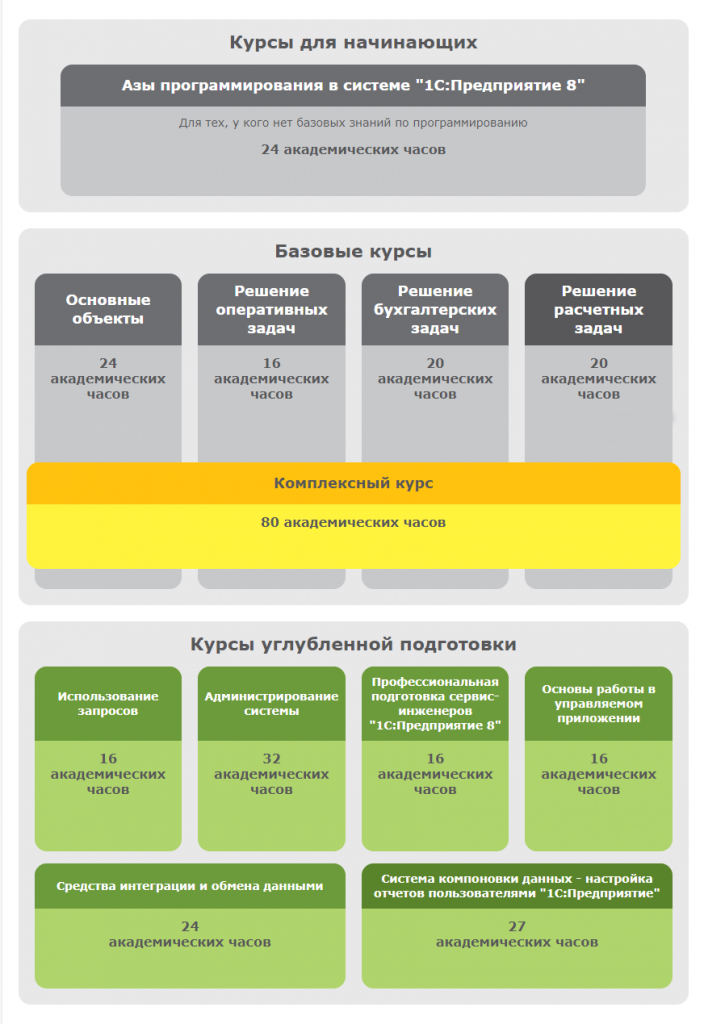 Курсы для начинающих

Азы программирования в системе "1С:Предприятие 8"

Для тех, у кого нет базовых знаний по программированию

24 академических часов

Базовые курсы

Основные объекты

24 академических часов

Решение оперативных задач

16 академических часов

Решение бухгалтерских задач

20 академических часов

Решение расчетных задач

20 академических часов

Комплексный курс

80 академических часов

Курсы углубленной подготовки

Использование запросов

16 академических часов

Администрирование системы

32 академических часов

Профессиональная подготовка сервис-инженеров "1С:Предприятие 8"

16 академических часов

Основы работы в управляемом приложении

16 академических часов

Средства интеграции и обмена данными

24 академических часов

Система компоновки данных - настройка отчетов пользователями "1С:Предприятие"

27 академических часов